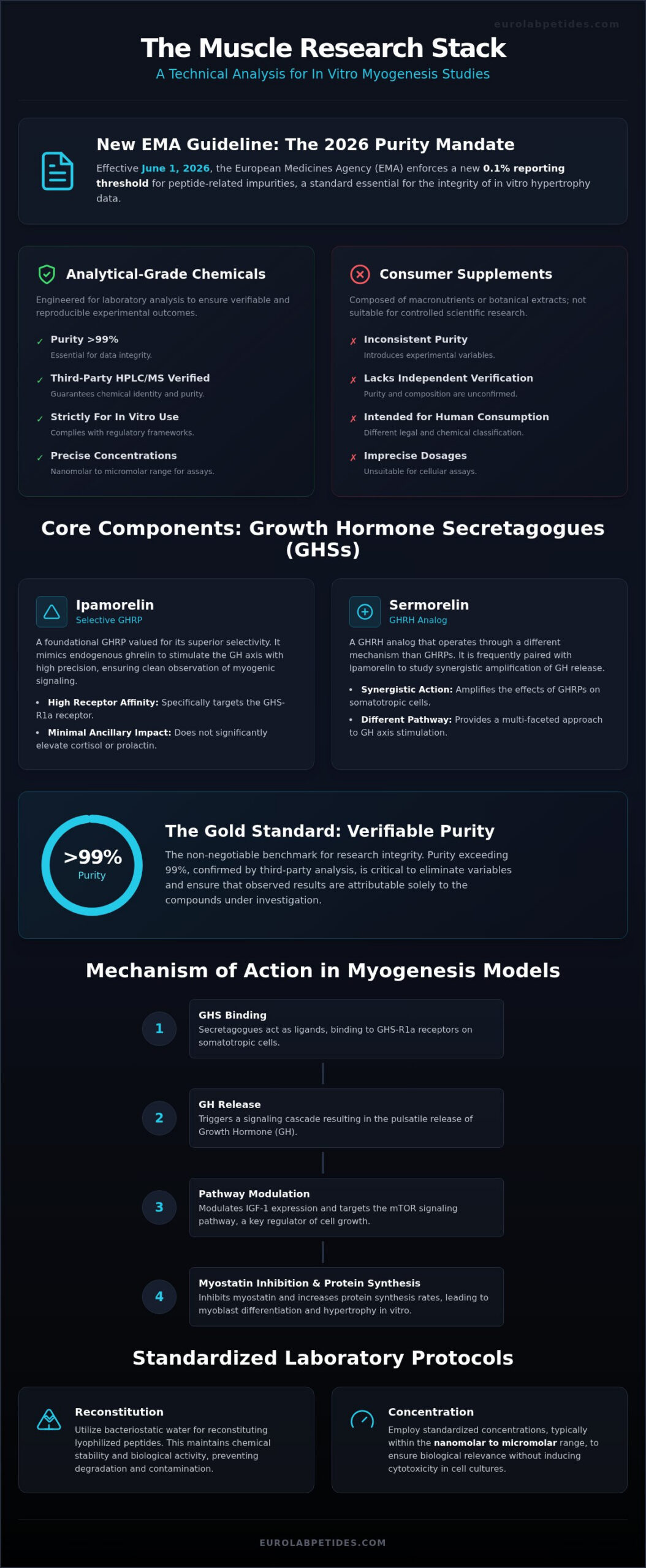 eurolabpetides.com

The Muscle Research Stack

A Technical Analysis for In Vitro Myogenesis Studies

New EMA Guideline: The 2026 Purity Mandate

Effective June 1, 2026, the European Medicines Agency (EMA) enforces a new 0.1% reporting threshold for peptide-related impurities, a standard essential for the integrity of in vitro hypertrophy data.

Analytical-Grade Chemicals

Engineered for laboratory analysis to ensure verifiable and reproducible experimental outcomes.

✓ Purity >99%
Essential for data integrity.

✓ Third-Party HPLC/MS Verified
Guarantees chemical identity and purity.

✓ Strictly For In Vitro Use
Complies with regulatory frameworks.

✓ Precise Concentrations
Nanomolar to micromolar range for assays.

Consumer Supplements

Composed of macronutrients or botanical extracts; not suitable for controlled scientific research.

✗ Inconsistent Purity
Introduces experimental variables.

✗ Lacks Independent Verification
Purity and composition are unconfirmed.

✗ Intended for Human Consumption
Different legal and chemical classification.

✗ Imprecise Dosages
Unsuitable for cellular assays.

Core Components: Growth Hormone Secretagogues (GHSs)

Ipamorelin
Selective GHRP

A foundational GHRP valued for its superior selectivity. It mimics endogenous ghrelin to stimulate the GH axis with high precision, ensuring clean observation of myogenic signaling.

• High Receptor Affinity: Specifically targets the GHS-R1a receptor.
• Minimal Ancillary Impact: Does not significantly elevate cortisol or prolactin.

Sermorelin
GHRH Analog

A GHRH analog that operates through a different mechanism than GHRPs. It is frequently paired with Ipamorelin to study synergistic amplification of GH release.

• Synergistic Action: Amplifies the effects of GHRPs on somatotropic cells.
• Different Pathway: Provides a multi-faceted approach to GH axis stimulation.

>99%
Purity

The Gold Standard: Verifiable Purity

The non-negotiable benchmark for research integrity. Purity exceeding 99%, confirmed by third-party analysis, is critical to eliminate variables and ensure that observed results are attributable solely to the compounds under investigation.

Mechanism of Action in Myogenesis Models

1
GHS Binding
Secretagogues act as ligands, binding to GHS-R1a receptors on somatotropic cells.

2
GH Release
Triggers a signaling cascade resulting in the pulsatile release of Growth Hormone (GH).

3
Pathway Modulation
Modulates IGF-1 expression and targets the mTOR signaling pathway, a key regulator of cell growth.

4
Myostatin Inhibition & Protein Synthesis
Inhibits myostatin and increases protein synthesis rates, leading to myoblast differentiation and hypertrophy in vitro.

Standardized Laboratory Protocols

Reconstitution
Utilize bacteriostatic water for reconstituting lyophilized peptides. This maintains chemical stability and biological activity, preventing degradation and contamination.

Concentration
Employ standardized concentrations, typically within the nanomolar to micromolar range, to ensure biological relevance without inducing cytotoxicity in cell cultures.

EUROLABPETIDES.COM